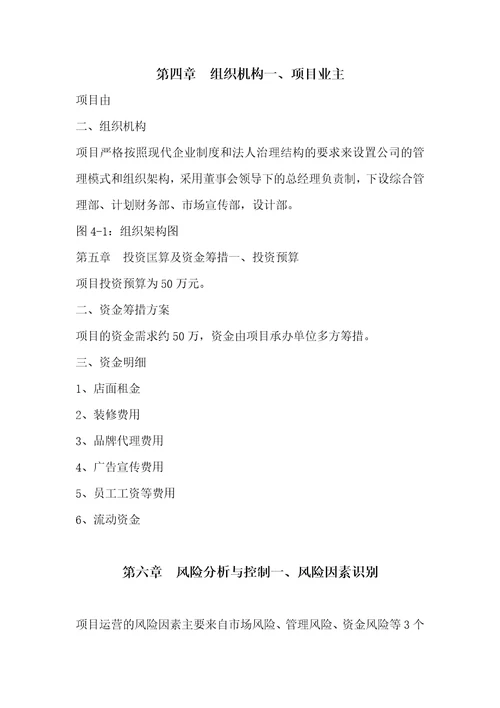 第四章　组织机构一、项目业主

项目由

二、组织机构

项目严格按照现代企业制度和法人治理结构的要求来设置公司的管理模式和组织架构，采用董事会领导下的总经理负责制，下设综合管理部、计划财务部、市场宣传部，设计部。

图 4-1：组织架构图

第五章　投资匡算及资金筹措一、投资预算

项目投资预算为 50 万元。

二、资金筹措方案

项目的资金需求约 50 万，资金由项目承办单位多方筹措。

三、资金明细

1、店面租金

2、装修费用

3、品牌代理费用

4、广告宣传费用

5、员工工资等费用

6、流动资金

第六章　风险分析与控制一、风险因素识别

项目运营的风险因素主要来自市场风险、管理风险、资金风险等 3 个